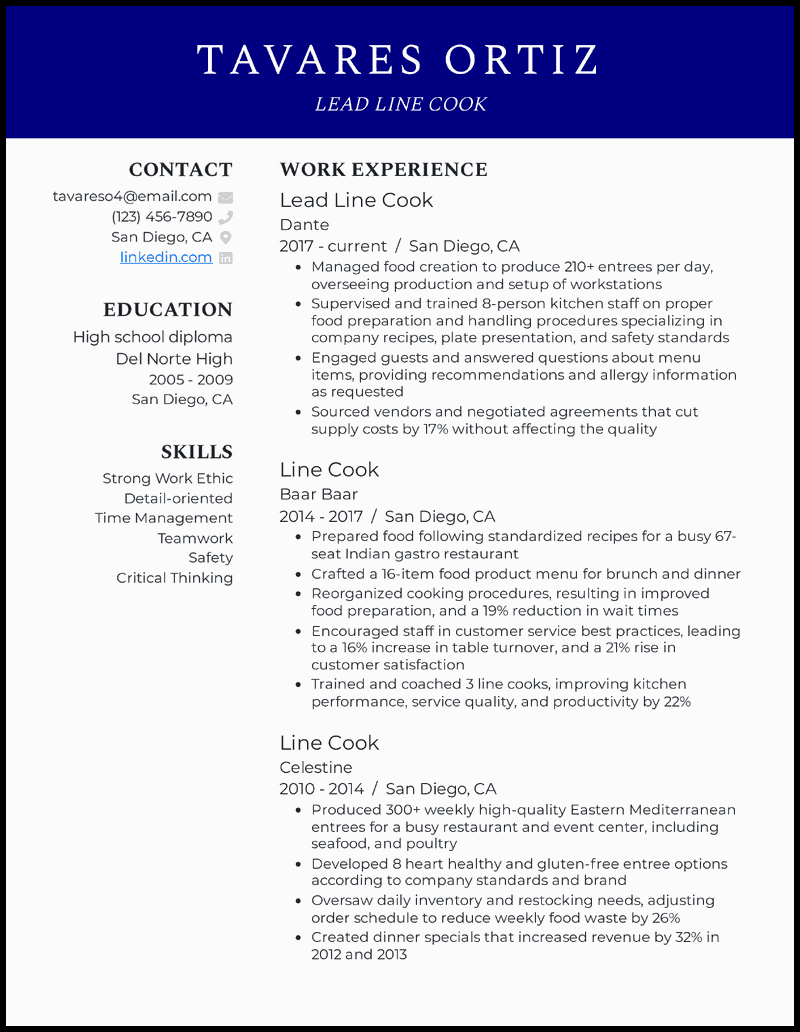 TAVARES ORTIZ

LEAD LINE COOK

CONTACT

tavareso4@email.com
(123) 456-7890
San Diego, CA
linkedin.com

EDUCATION

High school diploma
Del Norte High
2005 - 2009
San Diego, CA

SKILLS

Strong Work Ethic
Detail-oriented
Time Management
Teamwork
Safety
Critical Thinking

WORK EXPERIENCE

Lead Line Cook
Dante
2017 - current / San Diego, CA

- Managed food creation to produce 210+ entrees per day, overseeing production and setup of workstations
- Supervised and trained 8-person kitchen staff on proper food preparation and handling procedures specializing in company recipes, plate presentation, and safety standards
- Engaged guests and answered questions about menu items, providing recommendations and allergy information as requested
- Sourced vendors and negotiated agreements that cut supply costs by 17% without affecting the quality

Line Cook
Baar Baar
2014 - 2017 / San Diego, CA

- Prepared food following standardized recipes for a busy 67-seat Indian gastro restaurant
- Crafted a 16-item food product menu for brunch and dinner
- Reorganized cooking procedures, resulting in improved food preparation, and a 19% reduction in wait times
- Encouraged staff in customer service best practices, leading to a 16% increase in table turnover, and a 21% rise in customer satisfaction
- Trained and coached 3 line cooks, improving kitchen performance, service quality, and productivity by 22%

Line Cook
Celestine
2010 - 2014 / San Diego, CA

- Produced 300+ weekly high-quality Eastern Mediterranean entrees for a busy restaurant and event center, including seafood, and poultry
- Developed 8 heart healthy and gluten-free entree options according to company standards and brand
- Oversaw daily inventory and restocking needs, adjusting order schedule to reduce weekly food waste by 26%
- Created dinner specials that increased revenue by 32% in 2012 and 2013